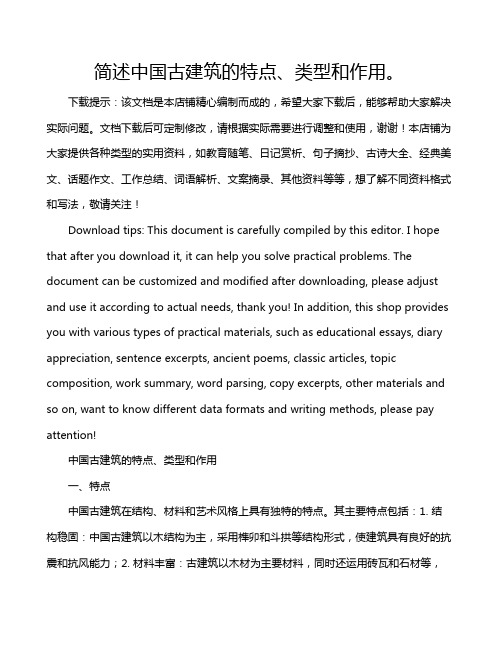 简述中国古建筑的特点、类型和作用。

下载提示：该文档是本店铺精心编制而成的，希望大家下载后，能够帮助大家解决实际问题。文档下载后可定制修改，请根据实际需要进行调整和使用，谢谢！本店铺为大家提供各种类型的实用资料，如教育随笔、日记赏析、句子摘抄、古诗大全、经典美文、话题作文、工作总结、词语解析、文案摘录、其他资料等等，想了解不同资料格式和写法，敬请关注！

Download tips: This document is carefully compiled by this editor. I hope that after you download it, it can help you solve practical problems. The document can be customized and modified after downloading, please adjust and use it according to actual needs, thank you! In addition, this shop provides you with various types of practical materials, such as educational essays, diary appreciation, sentence excerpts, ancient poems, classic articles, topic composition, work summary, word parsing, copy excerpts, other materials and so on, want to know different data formats and writing methods, please pay attention!

中国古建筑的特点、类型和作用

一、特点

中国古建筑在结构、材料和艺术风格上具有独特的特点。其主要特点包括：1. 结构稳固：中国古建筑以木结构为主，采用榫卯和斗拱等结构形式，使建筑具有良好的抗震和抗风能力；2. 材料丰富：古建筑以木材为主要材料，同时还运用砖瓦和石材等，